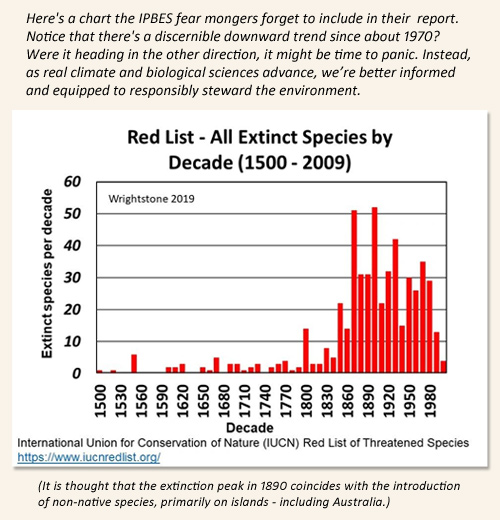 Here's a chart the IPBES fear mongers forget to include in their report. Notice that there's a discernible downward trend since about 1970? Were it heading in the other direction, it might be time to panic. Instead, as real climate and biological sciences advance, we're better informed and equipped to responsibly steward the environment.

Red List - All Extinct Species by Decade (1500 - 2009)

Wrightstone 2019

Extinct species per decade

60
50
40
30
20
10
0

1500
1530
1560
1590
1620
1650
1680
1710
1740
1770
1800
1830
1860
1890
1920
1950
1980

Decade

International Union for Conservation of Nature (IUCN) Red List of Threatened Species
https://www.iucnredlist.org/

(It is thought that the extinction peak in 1890 coincides with the introduction of non-native species, primarily on islands - including Australia.)